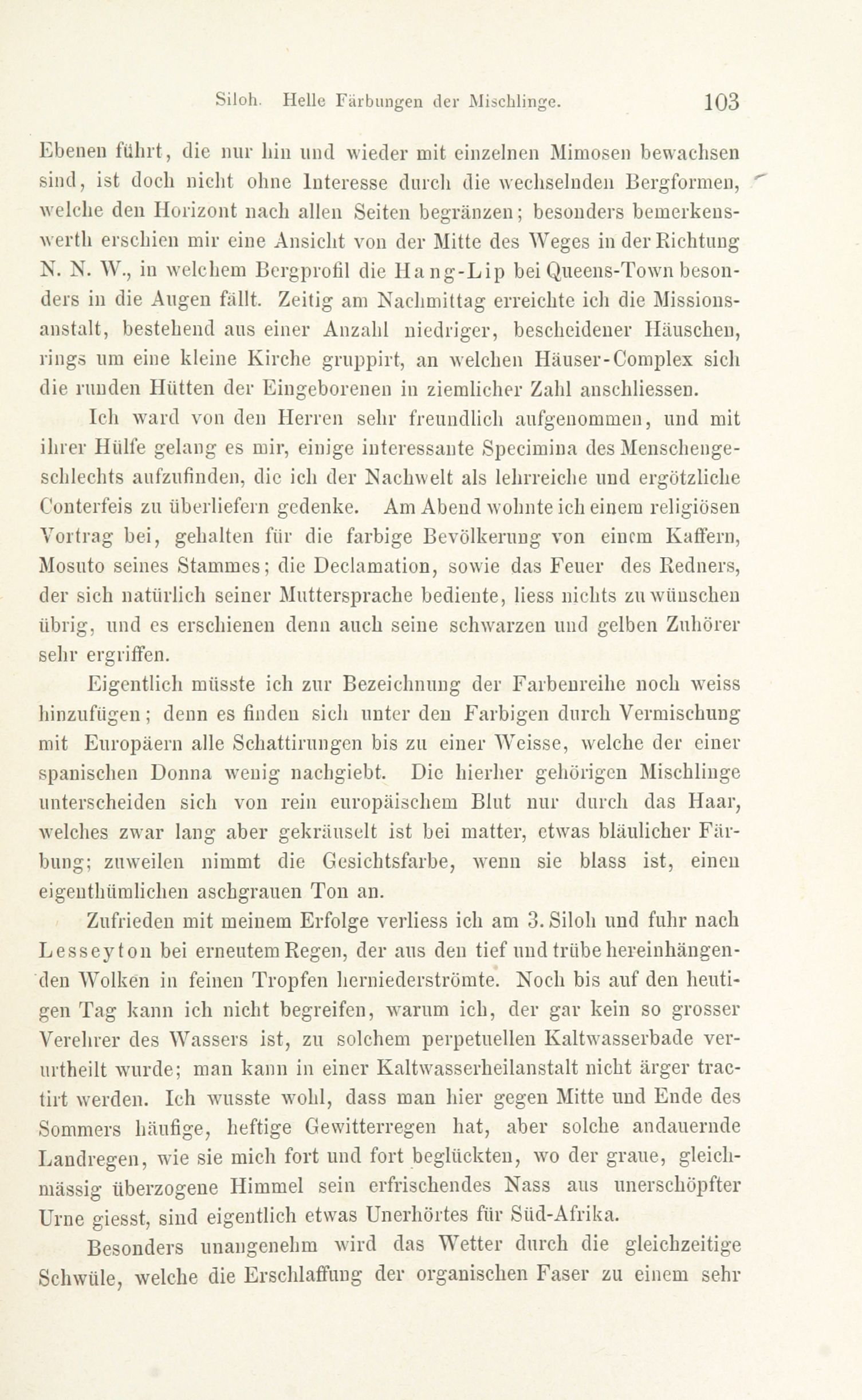 Siloh. Helle Färbungen der Mischlinge. 103

Ebenen führt, die nur hin und wieder mit einzelnen Mimosen bewachsen sind, ist doch nicht ohne Interesse durch die wechselnden Bergformen, welche den Horizont nach allen Seiten begränzen; besonders bemerkenswerth erschien mir eine Ansicht von der Mitte des Weges in der Richtung N. N. W., in welchem Bergprofil die Hang-Lip bei Queens-Town besonders in die Augen fällt. Zeitig am Nachmittag erreichte ich die Missionsanstalt, bestehend aus einer Anzahl niedriger, bescheidener Häuschen, rings um eine kleine Kirche gruppirt, an welchen Häuser-Complex sich die runden Hütten der Eingeborenen in ziemlicher Zahl anschliessen.

Ich ward von den Herren sehr freundlich aufgenommen, und mit ihrer Hülfe gelang es mir, einige interessante Specimina des Menschengeschlechts aufzufinden, die ich der Nachwelt als lehrreiche und ergötzliche Conterfeis zu überliefern gedenke. Am Abend wohnte ich einem religiösen Vortrag bei, gehalten für die farbige Bevölkerung von einem Kaffern, Mosuto seines Stammes; die Declamation, sowie das Feuer des Redners, der sich natürlich seiner Muttersprache bediente, liess nichts zu wünschen übrig, und es erschienen denn auch seine schwarzen und gelben Zuhörer sehr ergriffen.

Eigentlich müsste ich zur Bezeichnung der Farbenreihe noch weiss hinzufügen; denn es finden sich unter den Farbigen durch Vermischung mit Europäern alle Schattirungen bis zu einer Weisse, welche der einer spanischen Donna wenig nachgiebt. Die hierher gehörigen Mischlinge unterscheiden sich von rein europäischem Blut nur durch das Haar, welches zwar lang aber gekräuselt ist bei matter, etwas bläulicher Färbung; zuweilen nimmt die Gesichtsfarbe, wenn sie blass ist, einen eigenthümlichen aschgrauen Ton an.

Zufrieden mit meinem Erfolge verliess ich am 3. Siloh und fuhr nach Lesseyton bei erneutem Regen, der aus den tief und trübe hereinhängenden Wolken in feinen Tropfen herniederströmte. Noch bis auf den heutigen Tag kann ich nicht begreifen, warum ich, der gar kein so grosser Verehrer des Wassers ist, zu solchem perpetuellen Kaltwasserbade verurtheilt wurde; man kann in einer Kaltwasserheilanstalt nicht ärger tractirt werden. Ich wusste wohl, dass man hier gegen Mitte und Ende des Sommers häufige, heftige Gewitterregen hat, aber solche andauernde Landregen, wie sie mich fort und fort beglückten, wo der graue, gleichmässig überzogene Himmel sein erfrischendes Nass aus unerschöpfter Urne giesst, sind eigentlich etwas Unerhörtes für Süd-Afrika.

Besonders unangenehm wird das Wetter durch die gleichzeitige Schwüle, welche die Erschlaffung der organischen Faser zu einem sehr